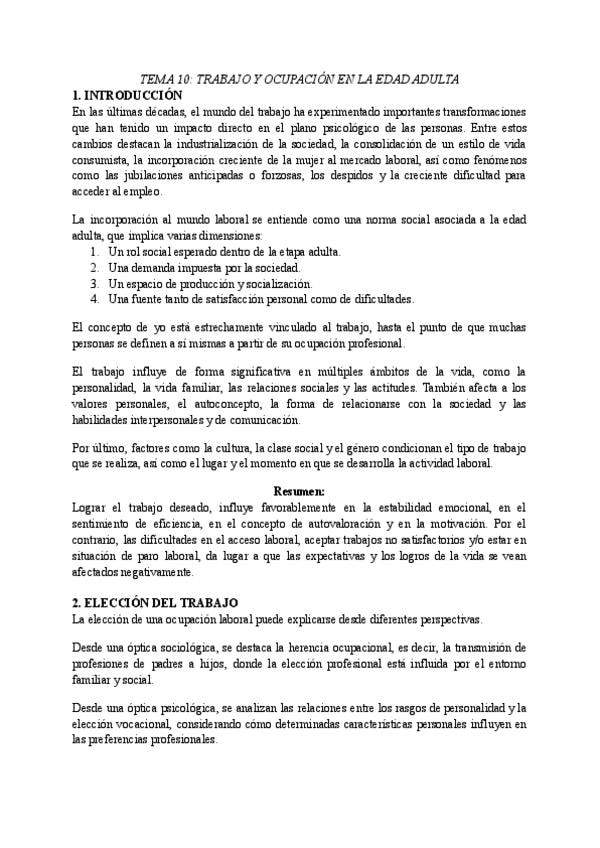 TEMA 10: TRABAJO Y OCUPACIÓN EN LA EDAD ADULTA

1. INTRODUCCIÓN

En las últimas décadas, el mundo del trabajo ha experimentado importantes transformaciones que han tenido un impacto directo en el plano psicológico de las personas. Entre estos cambios destacan la industrialización de la sociedad, la consolidación de un estilo de vida consumista, la incorporación creciente de la mujer al mercado laboral, así como fenómenos como las jubilaciones anticipadas o forzosas, los despidos y la creciente dificultad para acceder al empleo.

La incorporación al mundo laboral se entiende como una norma social asociada a la edad adulta, que implica varias dimensiones:
1. Un rol social esperado dentro de la etapa adulta.
2. Una demanda impuesta por la sociedad.
3. Un espacio de producción y socialización.
4. Una fuente tanto de satisfacción personal como de dificultades.

El concepto de yo está estrechamente vinculado al trabajo, hasta el punto de que muchas personas se definen a sí mismas a partir de su ocupación profesional.

El trabajo influye de forma significativa en múltiples ámbitos de la vida, como la personalidad, la vida familiar, las relaciones sociales y las actitudes. También afecta a los valores personales, el autoconcepto, la forma de relacionarse con la sociedad y las habilidades interpersonales y de comunicación.

Por último, factores como la cultura, la clase social y el género condicionan el tipo de trabajo que se realiza, así como el lugar y el momento en que se desarrolla la actividad laboral.

Resumen:

Lograr el trabajo deseado, influye favorablemente en la estabilidad emocional, en el sentimiento de eficiencia, en el concepto de autovaloración y en la motivación. Por el contrario, las dificultades en el acceso laboral, aceptar trabajos no satisfactorios y/o estar en situación de paro laboral, da lugar a que las expectativas y los logros de la vida se vean afectados negativamente.

2. ELECCIÓN DEL TRABAJO

La elección de una ocupación laboral puede explicarse desde diferentes perspectivas.

Desde una óptica sociológica, se destaca la herencia ocupacional, es decir, la transmisión de profesiones de padres a hijos, donde la elección profesional está influida por el entorno familiar y social.

Desde una óptica psicológica, se analizan las relaciones entre los rasgos de personalidad y la elección vocacional, considerando cómo determinadas características personales influyen en las preferencias profesionales.